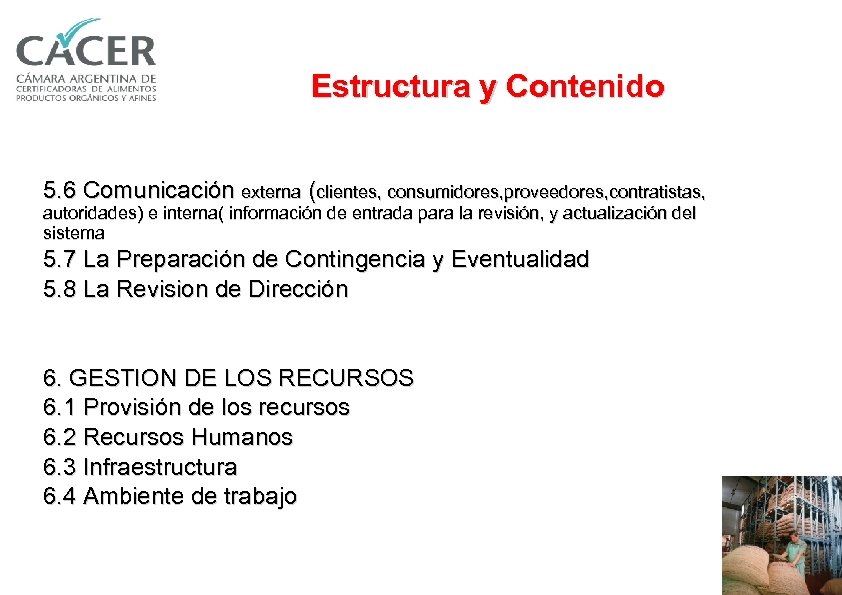 CACER
CÁMARA ARGENTINA DE CERTIFICADORAS DE ALIMENTOS PRODUCTOS ORGÁNICOS Y AFINES

Estructura y Contenido

5.6 Comunicación externa (clientes, consumidores,proveedores,contratistas, autoridades) e interna( información de entrada para la revisión, y actualización del sistema
5.7 La Preparación de Contingencia y Eventualidad
5.8 La Revision de Dirección

6. GESTION DE LOS RECURSOS
6.1 Provisión de los recursos
6.2 Recursos Humanos
6.3 Infraestructura
6.4 Ambiente de trabajo